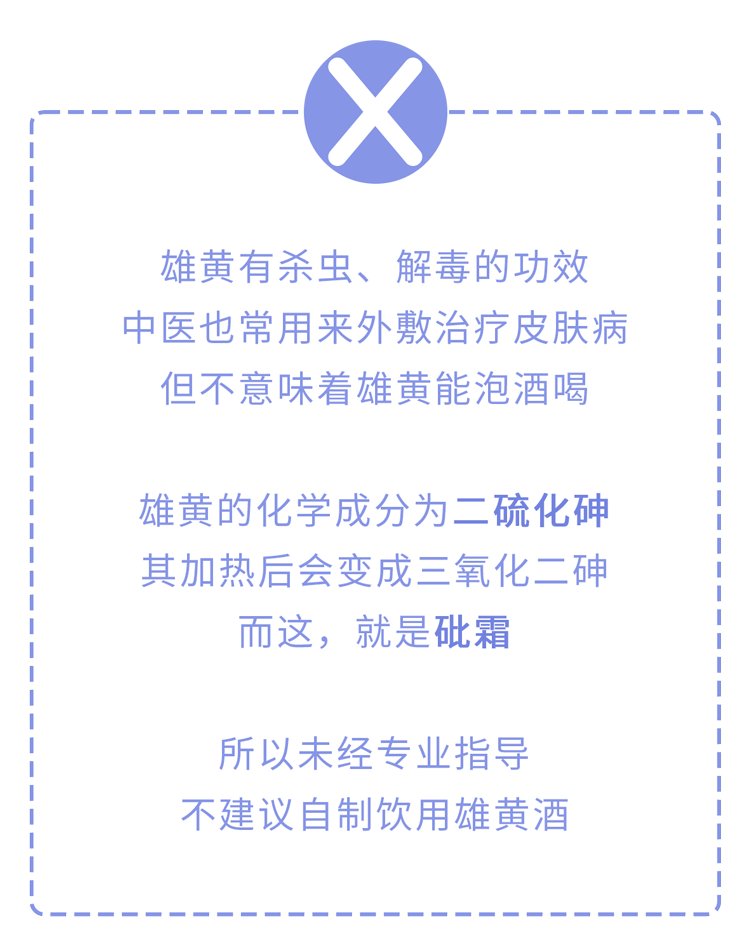 雄黄有杀虫、解毒的功效
中医也常用来外敷治疗皮肤病
但不意味着雄黄能泡酒喝

雄黄的化学成分为二硫化砷
其加热后会变成三氧化二砷
而这，就是砒霜

所以未经专业指导
不建议自制饮用雄黄酒